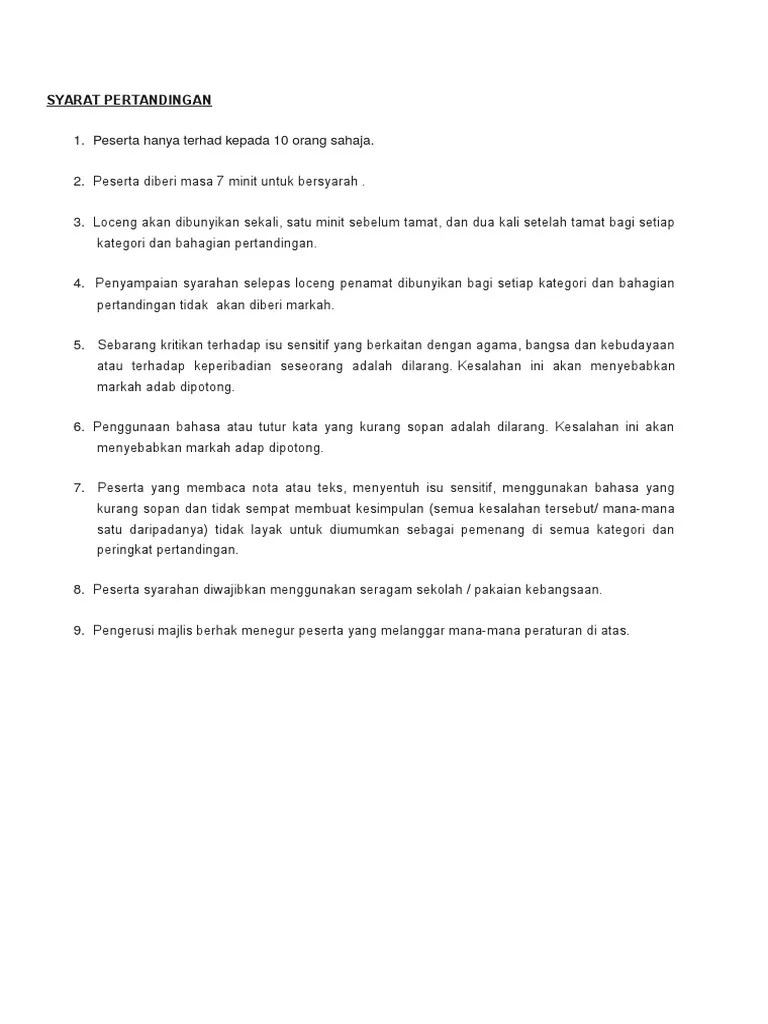 SYARAT PERTANDINGAN

1. Peserta hanya terhad kepada 10 orang sahaja.

2. Peserta diberi masa 7 minit untuk bersyarah .

3. Loceng akan dibunyikan sekali, satu minit sebelum tamat, dan dua kali setelah tamat bagi setiap kategori dan bahagian pertandingan.

4. Penyampaian syarahan selepas loceng penamat dibunyikan bagi setiap kategori dan bahagian pertandingan tidak akan diberi markah.

5. Sebarang kritikan terhadap isu sensitif yang berkaitan dengan agama, bangsa dan kebudayaan atau terhadap keperibadian seseorang adalah dilarang. Kesalahan ini akan menyebabkan markah adab dipotong.

6. Penggunaan bahasa atau tutur kata yang kurang sopan adalah dilarang. Kesalahan ini akan menyebabkan markah adap dipotong.

7. Peserta yang membaca nota atau teks, menyentuh isu sensitif, menggunakan bahasa yang kurang sopan dan tidak sempat membuat kesimpulan (semua kesalahan tersebut/ mana-mana satu daripadanya) tidak layak untuk diumumkan sebagai pemenang di semua kategori dan peringkat pertandingan.

8. Peserta syarahan diwajibkan menggunakan seragam sekolah / pakaian kebangsaan.

9. Pengerusi majlis berhak menegur peserta yang melanggar mana-mana peraturan di atas.